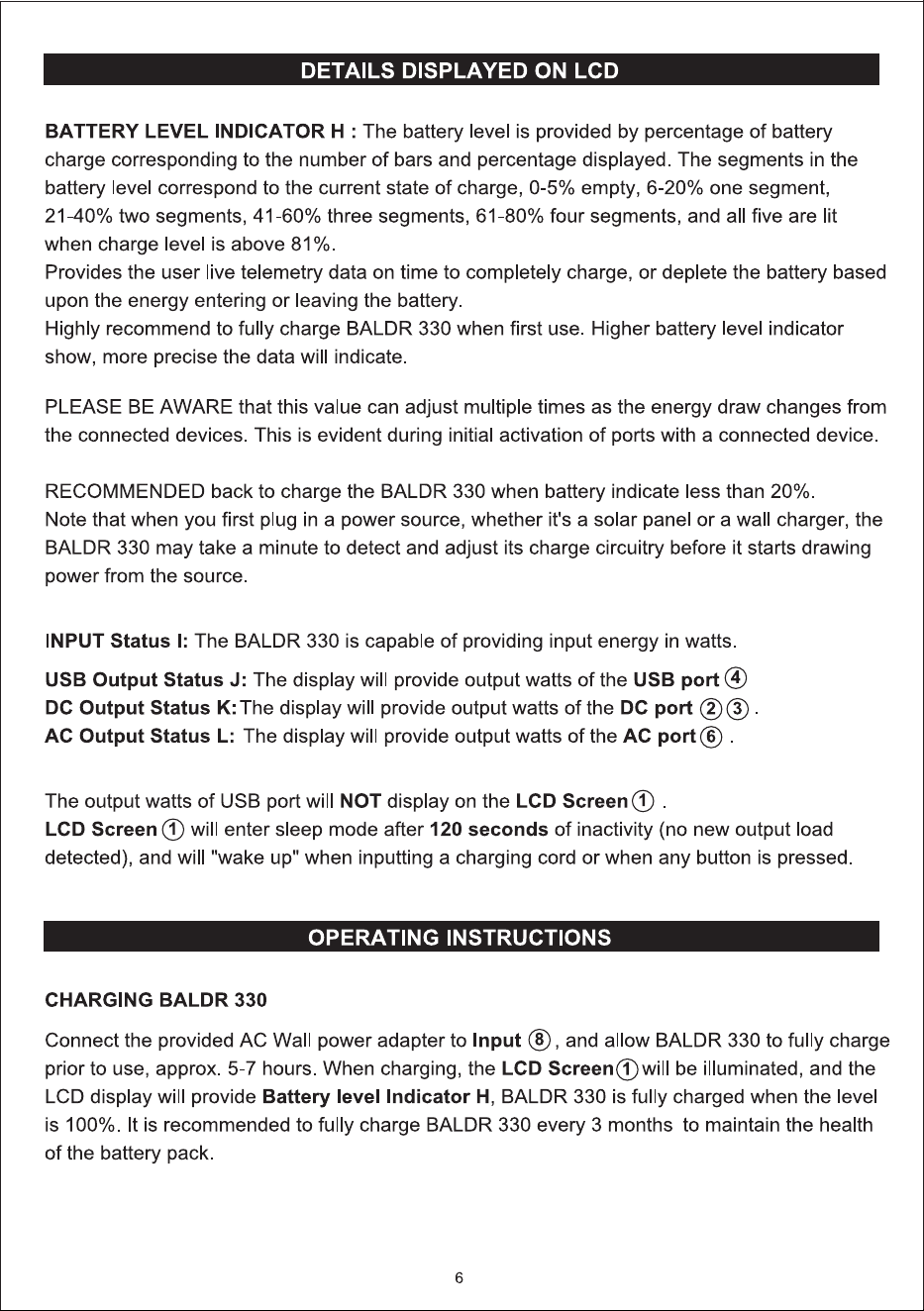 DETAILS DISPLAYED ON LCD

BATTERY LEVEL INDICATOR H : The battery level is provided by percentage of battery charge corresponding to the number of bars and percentage displayed. The segments in the battery level correspond to the current state of charge, 0-5% empty, 6-20% one segment, 21-40% two segments, 41-60% three segments, 61-80% four segments, and all five are lit when charge level is above 81%.
Provides the user live telemetry data on time to completely charge, or deplete the battery based upon the energy entering or leaving the battery.
Highly recommend to fully charge BALDR 330 when first use. Higher battery level indicator show, more precise the data will indicate.

PLEASE BE AWARE that this value can adjust multiple times as the energy draw changes from the connected devices. This is evident during initial activation of ports with a connected device.

RECOMMENDED back to charge the BALDR 330 when battery indicate less than 20%.
Note that when you first plug in a power source, whether it's a solar panel or a wall charger, the BALDR 330 may take a minute to detect and adjust its charge circuitry before it starts drawing power from the source.

INPUT Status I: The BALDR 330 is capable of providing input energy in watts.
USB Output Status J: The display will provide output watts of the USB port ④
DC Output Status K: The display will provide output watts of the DC port ② ③ .
AC Output Status L: The display will provide output watts of the AC port ⑥ .

The output watts of USB port will NOT display on the LCD Screen ① .
LCD Screen ① will enter sleep mode after 120 seconds of inactivity (no new output load detected), and will "wake up" when inputting a charging cord or when any button is pressed.

OPERATING INSTRUCTIONS

CHARGING BALDR 330

Connect the provided AC Wall power adapter to Input ⑧ , and allow BALDR 330 to fully charge prior to use, approx. 5-7 hours. When charging, the LCD Screen ① will be illuminated, and the LCD display will provide Battery level Indicator H, BALDR 330 is fully charged when the level is 100%. It is recommended to fully charge BALDR 330 every 3 months to maintain the health of the battery pack.

6